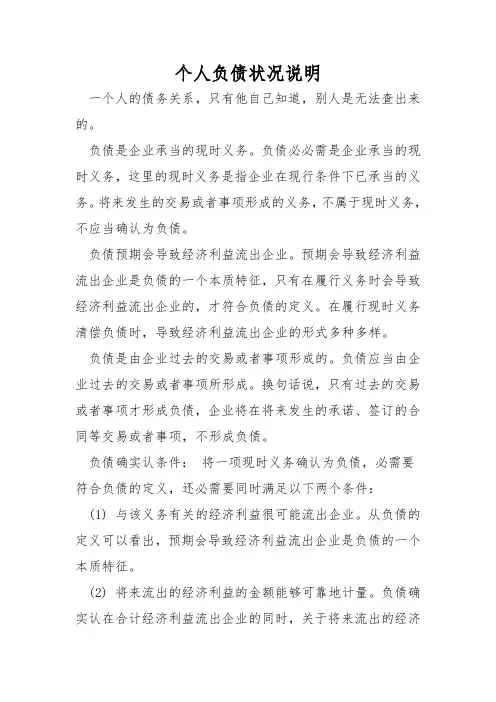 个人负债状况说明

一个人的债务关系，只有他自己知道，别人是无法查出来的。

负债是企业承当的现时义务。负债必必需是企业承当的现时义务，这里的现时义务是指企业在现行条件下已承当的义务。将来发生的交易或者事项形成的义务，不属于现时义务，不应当确认为负债。

负债预期会导致经济利益流出企业。预期会导致经济利益流出企业是负债的一个本质特征，只有在履行义务时会导致经济利益流出企业的，才符合负债的定义。在履行现时义务清偿负债时，导致经济利益流出企业的形式多种多样。

负债是由企业过去的交易或者事项形成的。负债应当由企业过去的交易或者事项所形成。换句话说，只有过去的交易或者事项才形成负债，企业将在将来发生的承诺、签订的合同等交易或者事项，不形成负债。

负债确实认条件： 将一项现时义务确认为负债，必需要符合负债的定义，还必需要同时满足以下两个条件：

(1) 与该义务有关的经济利益很可能流出企业。从负债的定义可以看出，预期会导致经济利益流出企业是负债的一个本质特征。

(2) 将来流出的经济利益的金额能够可靠地计量。负债确实认在合计经济利益流出企业的同时，关于将来流出的经济